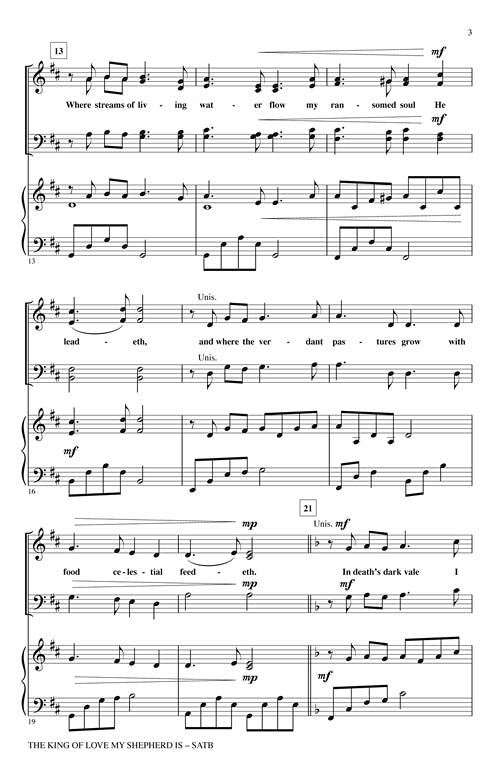 3

13

mf

Where streams of liv - ing wat - er flow my ran - somed soul He

mf

13

Unis.

lead - eth, and where the ver - dant pas - tures grow with

Unis.

mf

16

21

mp

Unis. mf

food ce - les - tial feed - eth. In death's dark vale I

mp

mf

mp

mf

19

THE KING OF LOVE MY SHEPHERD IS – SATB